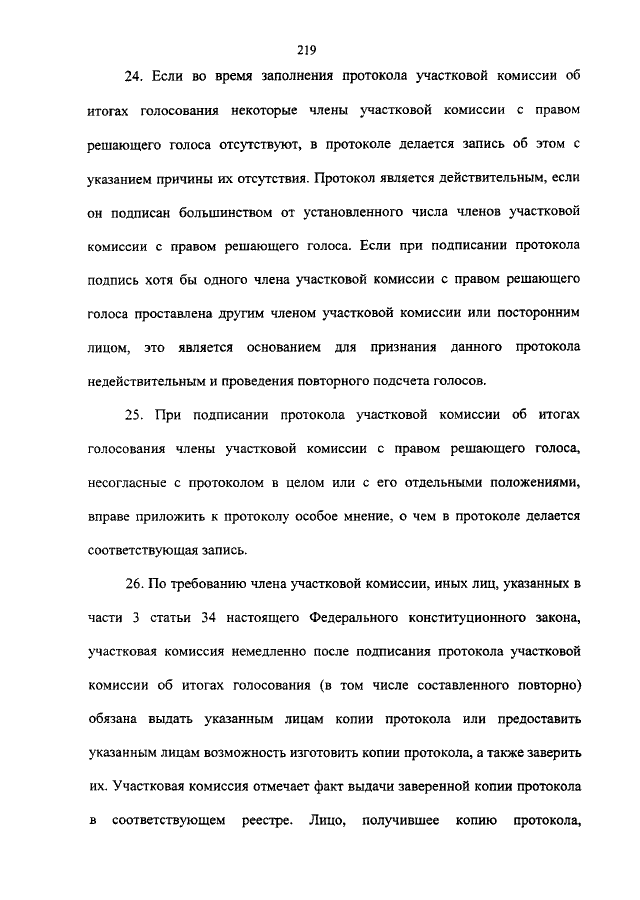 219

24. Если во время заполнения протокола участковой комиссии об итогах голосования некоторые члены участковой комиссии с правом решающего голоса отсутствуют, в протоколе делается запись об этом с указанием причины их отсутствия. Протокол является действительным, если он подписан большинством от установленного числа членов участковой комиссии с правом решающего голоса. Если при подписании протокола подпись хотя бы одного члена участковой комиссии с правом решающего голоса проставлена другим членом участковой комиссии или посторонним лицом, это является основанием для признания данного протокола недействительным и проведения повторного подсчета голосов.

25. При подписании протокола участковой комиссии об итогах голосования члены участковой комиссии с правом решающего голоса, несогласные с протоколом в целом или с его отдельными положениями, вправе приложить к протоколу особое мнение, о чем в протоколе делается соответствующая запись.

26. По требованию члена участковой комиссии, иных лиц, указанных в части 3 статьи 34 настоящего Федерального конституционного закона, участковая комиссия немедленно после подписания протокола участковой комиссии об итогах голосования (в том числе составленного повторно) обязана выдать указанным лицам копии протокола или предоставить указанным лицам возможность изготовить копии протокола, а также заверить их. Участковая комиссия отмечает факт выдачи заверенной копии протокола в соответствующем реестре. Лицо, получившее копию протокола,